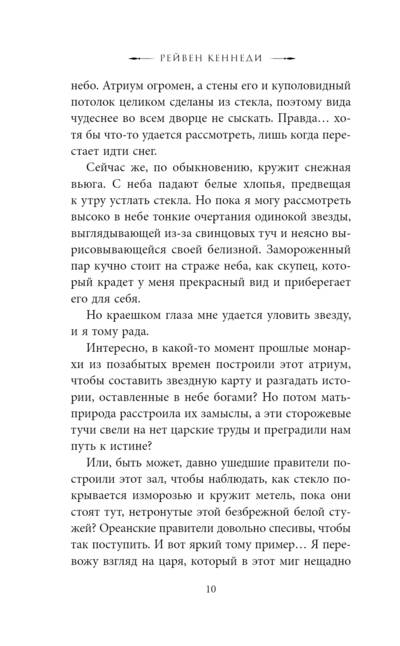 РЕЙВЕН КЕННЕДИ

небо. Атриум огромен, а стены его и куполовидный потолок целиком сделаны из стекла, поэтому вида чудеснее во всем дворце не сыскать. Правда… хотя бы что-то удается рассмотреть, лишь когда перестает идти снег.

Сейчас же, по обыкновению, кружит снежная вьюга. С неба падают белые хлопья, предвещая к утру устлать стекла. Но пока я могу рассмотреть высоко в небе тонкие очертания одинокой звезды, выглядывающей из-за свинцовых туч и неясно вырисовывающейся своей белизной. Замороженный пар кучно стоит на страже неба, как скупец, который крадет у меня прекрасный вид и приберегает его для себя.

Но краешком глаза мне удается уловить звезду, и я тому рада.

Интересно, в какой-то момент прошлые монархи из позабытых времен построили этот атриум, чтобы составить звездную карту и разгадать истории, оставленные в небе богами? Но потом мать-природа расстроила их замыслы, а эти сторожевые тучи свели на нет царские труды и преградили нам путь к истине?

Или, быть может, давно ушедшие правители построили этот зал, чтобы наблюдать, как стекло покрывается изморозью и кружит метель, пока они стоят тут, нетронутые этой безбрежной белой стужей? Ореанские правители довольно спесивы, чтобы так поступить. И вот яркий тому пример… Я перевожу взгляд на царя, который в этот миг нещадно

10